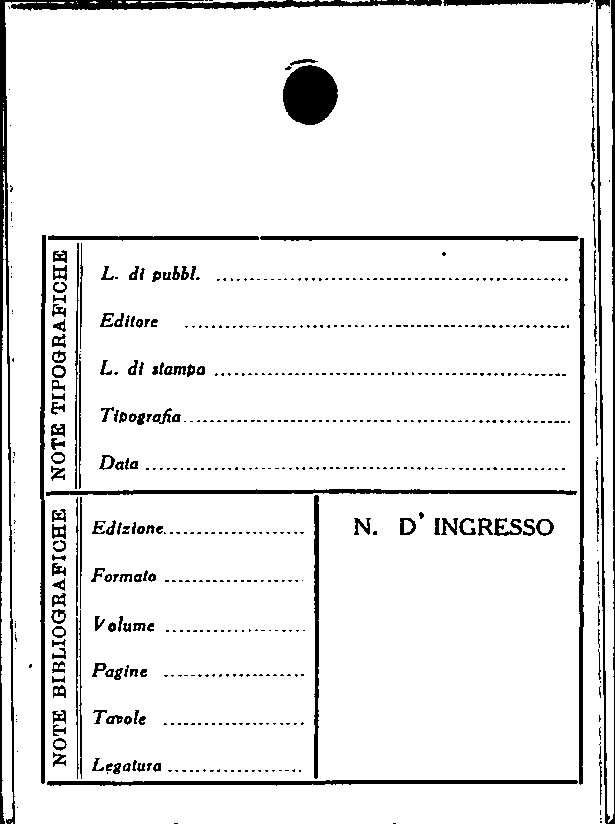 NOTE TIPOGRAFICHE

L. di pubbl. ____

Editore ____

L. di stampa ____

Tipografia ____

Data ____

NOTE BIBLIOGRAFICHE

Edizione ____

Formato ____

Volume ____

Pagine ____

Tavole ____

Legatura ____

N. D' INGRESSO